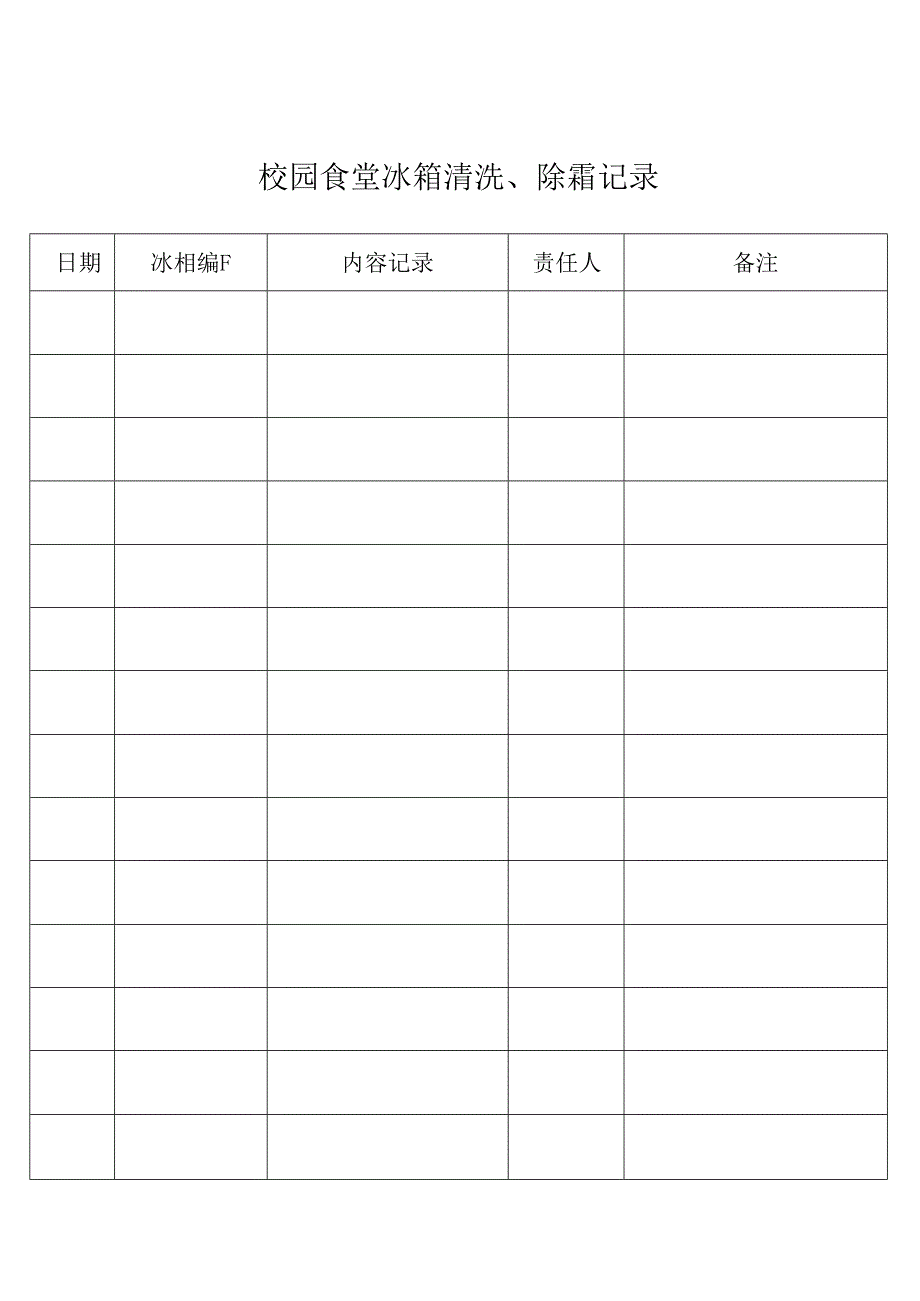 校园食堂冰箱清洗、除霜记录

| 日期 | 冰相编F | 内容记录 | 责任人 | 备注 |
|---|---|---|---|---|
| | | | | |
| | | | | |
| | | | | |
| | | | | |
| | | | | |
| | | | | |
| | | | | |
| | | | | |
| | | | | |
| | | | | |
| | | | | |
| | | | | |
| | | | | |
| | | | | |